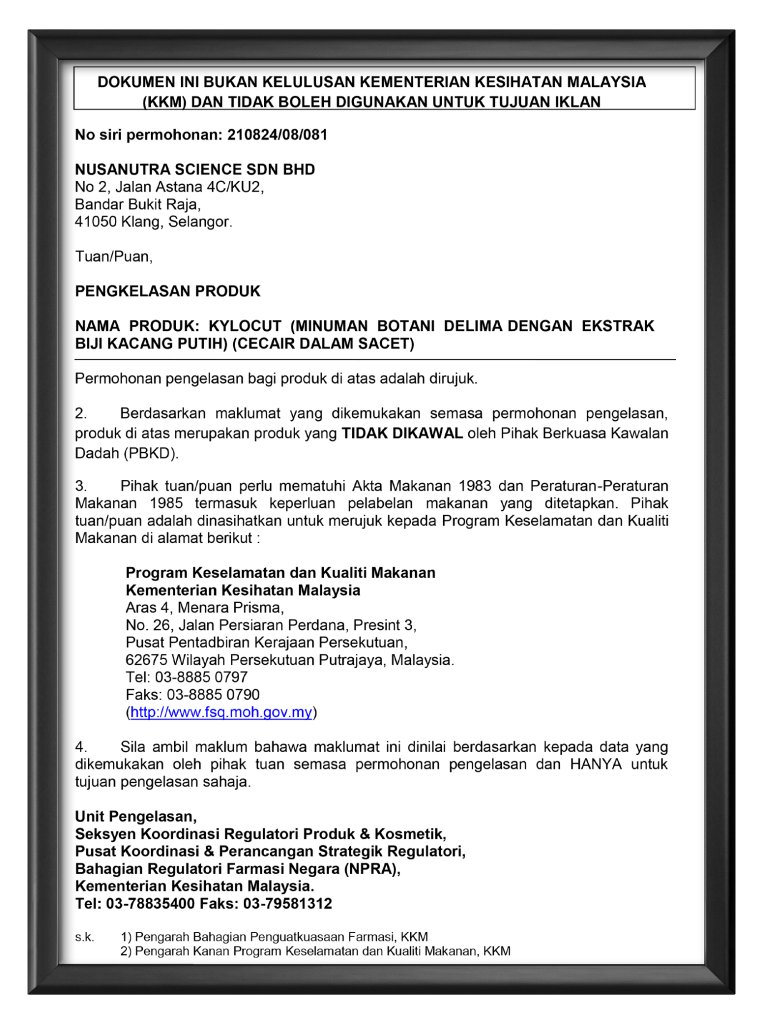 DOKUMEN INI BUKAN KELULUSAN KEMENTERIAN KESIHATAN MALAYSIA (KKM) DAN TIDAK BOLEH DIGUNAKAN UNTUK TUJUAN IKLAN

No siri permohonan: 210824/08/081

NUSANUTRA SCIENCE SDN BHD
No 2, Jalan Astana 4C/KU2,
Bandar Bukit Raja,
41050 Klang, Selangor.

Tuan/Puan,

PENGKELASAN PRODUK

NAMA PRODUK: KYLOCUT (MINUMAN BOTANI DELIMA DENGAN EKSTRAK BIJI KACANG PUTIH) (CECAIR DALAM SACET)

Permohonan pengelasan bagi produk di atas adalah dirujuk.

2. Berdasarkan maklumat yang dikemukakan semasa permohonan pengelasan, produk di atas merupakan produk yang TIDAK DIKAWAL oleh Pihak Berkuasa Kawalan Dadah (PBKD).

3. Pihak tuan/puan perlu mematuhi Akta Makanan 1983 dan Peraturan-Peraturan Makanan 1985 termasuk keperluan pelabelan makanan yang ditetapkan. Pihak tuan/puan adalah dinasihatkan untuk merujuk kepada Program Keselamatan dan Kualiti Makanan di alamat berikut :

Program Keselamatan dan Kualiti Makanan
Kementerian Kesihatan Malaysia
Aras 4, Menara Prisma,
No. 26, Jalan Persiaran Perdana, Presint 3,
Pusat Pentadbiran Kerajaan Persekutuan,
62675 Wilayah Persekutuan Putrajaya, Malaysia.
Tel: 03-8885 0797
Faks: 03-8885 0790
(http://www.fsq.moh.gov.my)

4. Sila ambil maklum bahawa maklumat ini dinilai berdasarkan kepada data yang dikemukakan oleh pihak tuan semasa permohonan pengelasan dan HANYA untuk tujuan pengelasan sahaja.

Unit Pengelasan,
Seksyen Koordinasi Regulatori Produk & Kosmetik,
Pusat Koordinasi & Perancangan Strategik Regulatori,
Bahagian Regulatori Farmasi Negara (NPRA),
Kementerian Kesihatan Malaysia.
Tel: 03-78835400 Faks: 03-79581312

s.k. 1) Pengarah Bahagian Penguatkuasaan Farmasi, KKM
2) Pengarah Kanan Program Keselamatan dan Kualiti Makanan, KKM